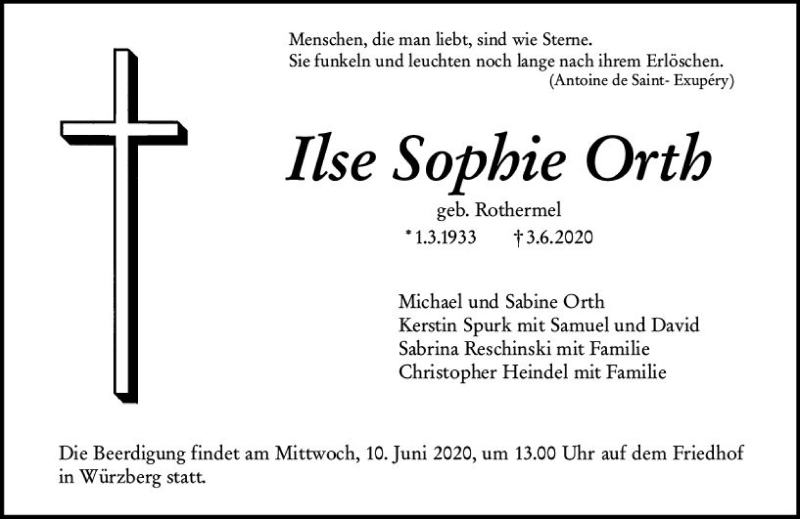 Menschen, die man liebt, sind wie Sterne.
Sie funkeln und leuchten noch lange nach ihrem Erlöschen.
(Antoine de Saint- Exupéry)

Ilse Sophie Orth

geb. Rothermel

* 1.3.1933 † 3.6.2020

Michael und Sabine Orth
Kerstin Spurk mit Samuel und David
Sabrina Reschinski mit Familie
Christopher Heindel mit Familie

Die Beerdigung findet am Mittwoch, 10. Juni 2020, um 13.00 Uhr auf dem Friedhof in Würzberg statt.